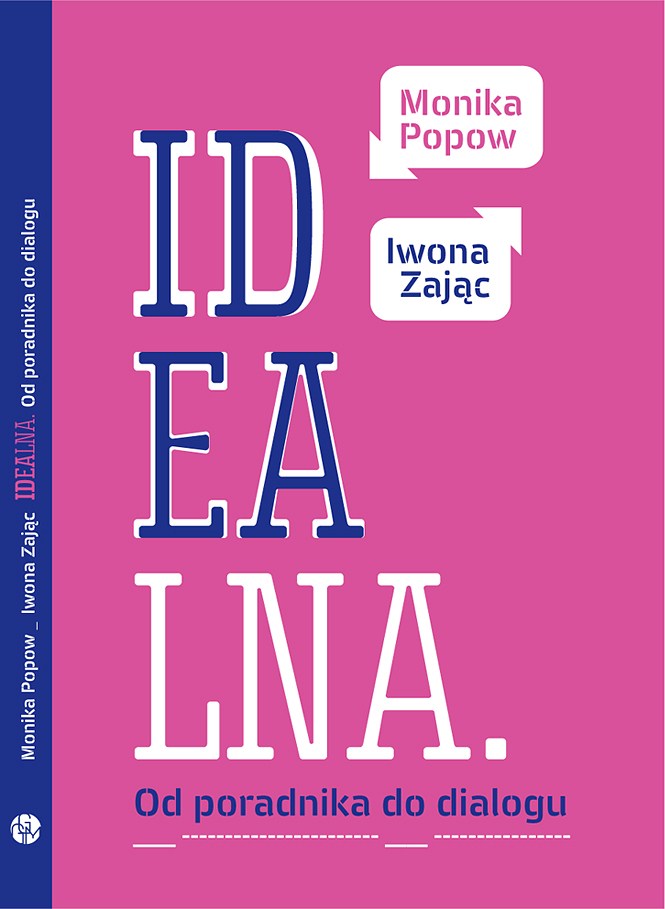 Monika Popow _ Iwona Zając IDEALNA. Od poradnika do dialogu

Monika Popow

Iwona Zając

ID
EA
LNA.

Od poradnika do dialogu